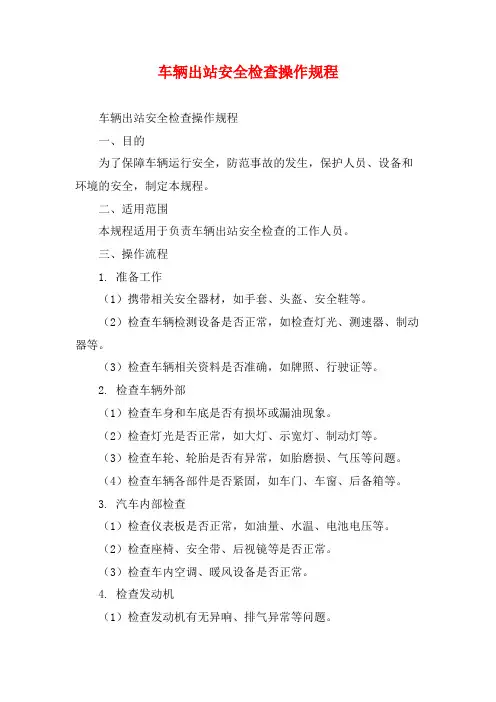 车辆出站安全检查操作规程

车辆出站安全检查操作规程

一、目的

为了保障车辆运行安全，防范事故的发生，保护人员、设备和环境的安全，制定本规程。

二、适用范围

本规程适用于负责车辆出站安全检查的工作人员。

三、操作流程

1. 准备工作

（1）携带相关安全器材，如手套、头盔、安全鞋等。

（2）检查车辆检测设备是否正常，如检查灯光、测速器、制动器等。

（3）检查车辆相关资料是否准确，如牌照、行驶证等。

2. 检查车辆外部

（1）检查车身和车底是否有损坏或漏油现象。

（2）检查灯光是否正常，如大灯、示宽灯、制动灯等。

（3）检查车轮、轮胎是否有异常，如胎磨损、气压等问题。

（4）检查车辆各部件是否紧固，如车门、车窗、后备箱等。

3. 汽车内部检查

（1）检查仪表板是否正常，如油量、水温、电池电压等。

（2）检查座椅、安全带、后视镜等是否正常。

（3）检查车内空调、暖风设备是否正常。

4. 检查发动机

（1）检查发动机有无异响、排气异常等问题。